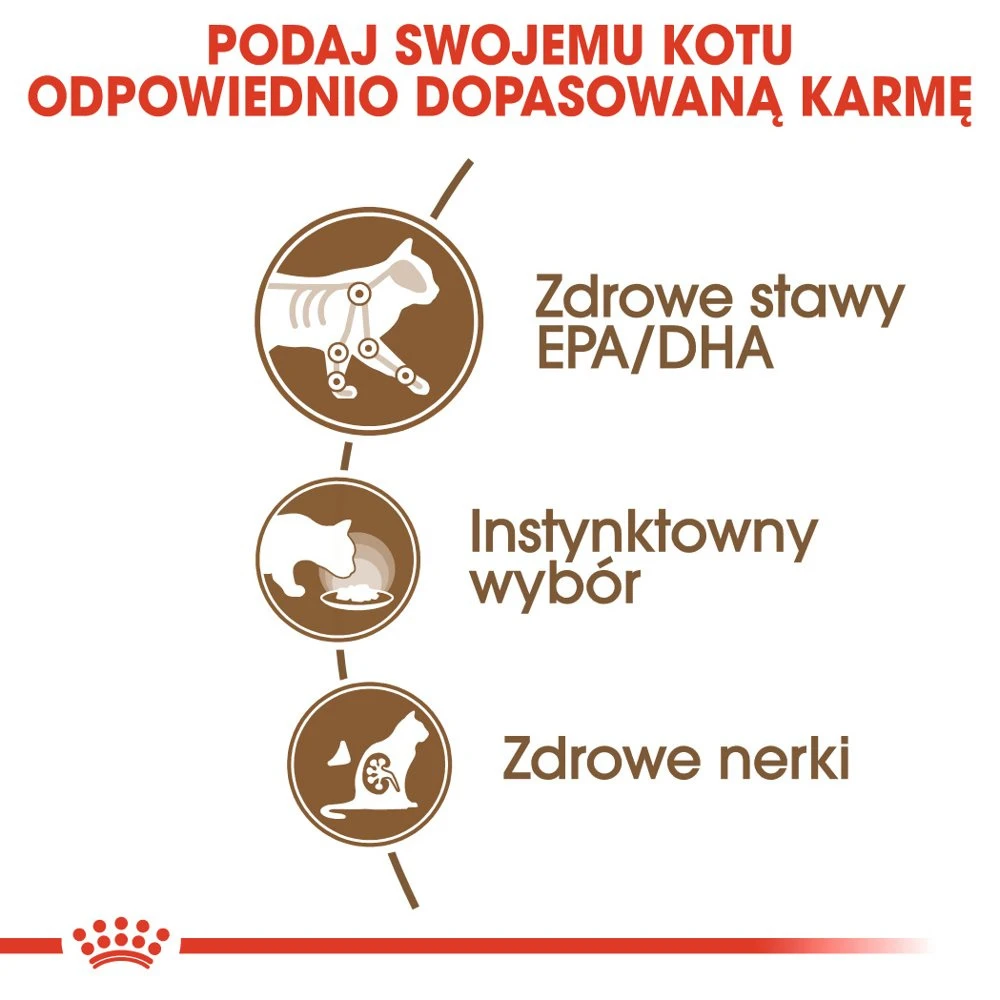 PODAJ SWOJEMU KOTU
ODPOWIEDNIO DOPASOWANĄ KARMĘ

Zdrowe stawy
EPA/DHA

Instynktowny
wybór

Zdrowe nerki